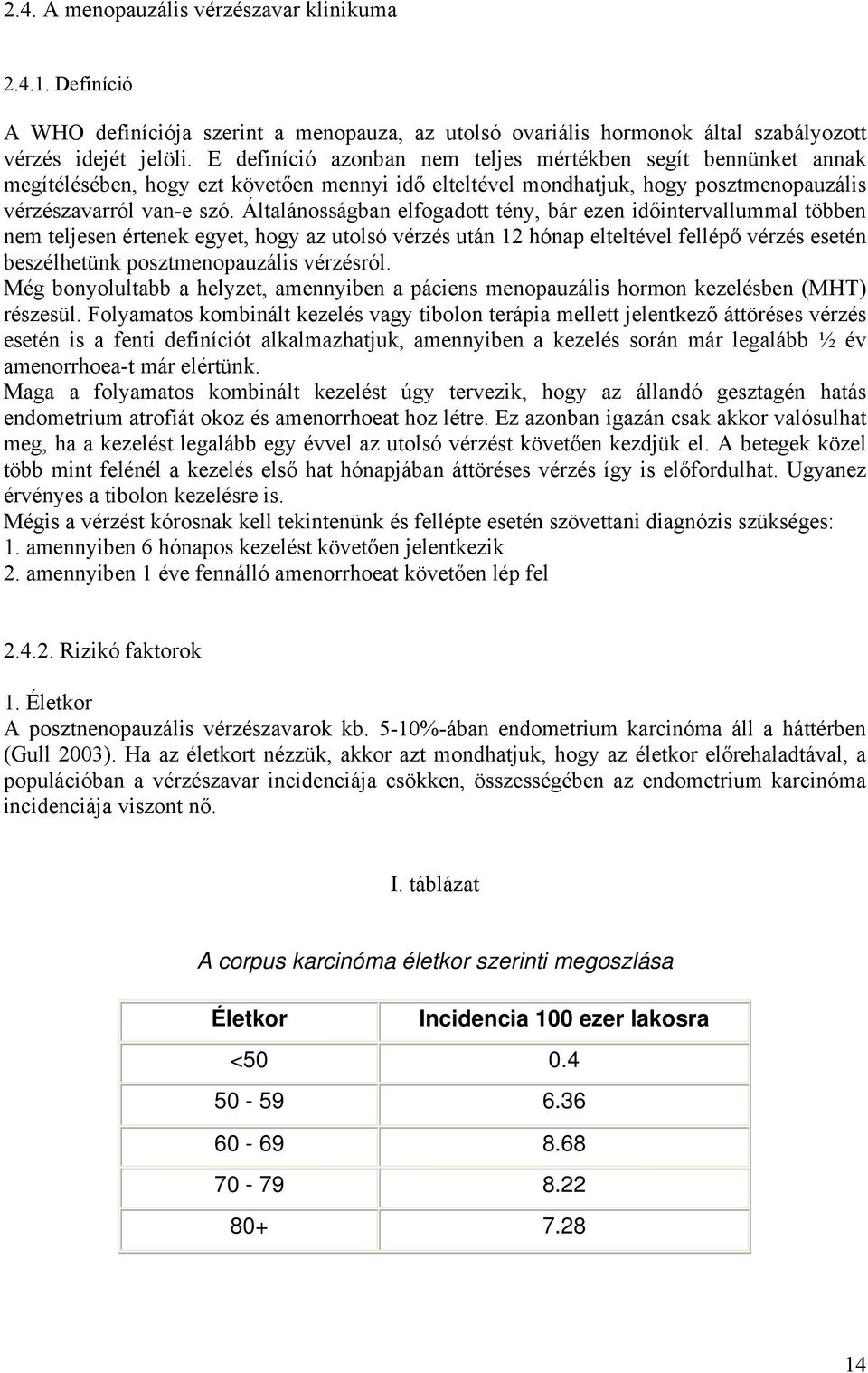 2.4. A menopauzális vérzészavar klinikuma

2.4.1. Definíció

A WHO definíciója szerint a menopauza, az utolsó ovariális hormonok által szabályozott vérzés idejét jelöli. E definíció azonban nem teljes mértékben segít bennünket annak megítélésében, hogy ezt követően mennyi idő elteltével mondhatjuk, hogy posztmenopauzális vérzészavarról van-e szó. Általánosságban elfogadott tény, bár ezen időintervallummal többen nem teljesen értenek egyet, hogy az utolsó vérzés után 12 hónap elteltével fellépő vérzés esetén beszélhetünk posztmenopauzális vérzésről.
Még bonyolultabb a helyzet, amennyiben a páciens menopauzális hormon kezelésben (MHT) részesül. Folyamatos kombinált kezelés vagy tibolon terápia mellett jelentkező áttöréses vérzés esetén is a fenti definíciót alkalmazhatjuk, amennyiben a kezelés során már legalább ½ év amenorrhoea-t már elértünk.
Maga a folyamatos kombinált kezelést úgy tervezik, hogy az állandó gesztagén hatás endometrium atrofiát okoz és amenorrhoeat hoz létre. Ez azonban igazán csak akkor valósulhat meg, ha a kezelést legalább egy évvel az utolsó vérzést követően kezdjük el. A betegek közel több mint felénél a kezelés első hat hónapjában áttöréses vérzés így is előfordulhat. Ugyanez érvényes a tibolon kezelésre is.
Mégis a vérzést kórosnak kell tekintenünk és fellépte esetén szövettani diagnózis szükséges:
1. amennyiben 6 hónapos kezelést követően jelentkezik
2. amennyiben 1 éve fennálló amenorrhoeat követően lép fel

2.4.2. Rizikó faktorok

1. Életkor
A posztnenopauzális vérzészavarok kb. 5-10%-ában endometrium karcinóma áll a háttérben (Gull 2003). Ha az életkort nézzük, akkor azt mondhatjuk, hogy az életkor előrehaladtával, a populációban a vérzészavar incidenciája csökken, összességében az endometrium karcinóma incidenciája viszont nő.

I. táblázat

A corpus karcinóma életkor szerinti megoszlása

| Életkor | Incidencia 100 ezer lakosra |
|---|---|
| <50 | 0.4 |
| 50 - 59 | 6.36 |
| 60 - 69 | 8.68 |
| 70 - 79 | 8.22 |
| 80+ | 7.28 |

14